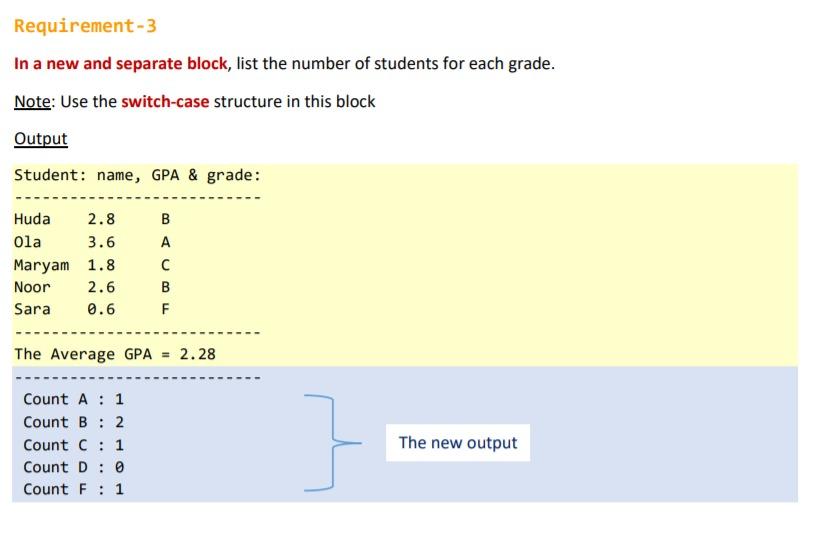 Requirement-3

In a new and separate block, list the number of students for each grade.

Note: Use the switch-case structure in this block

Output

Student: name, GPA & grade:
---------------------------
Huda 2.8 B
Ola 3.6 A
Maryam 1.8 C
Noor 2.6 B
Sara 0.6 F
---------------------------
The Average GPA = 2.28
---------------------------
Count A : 1
Count B : 2
Count C : 1
Count D : 0
Count F : 1

The new output